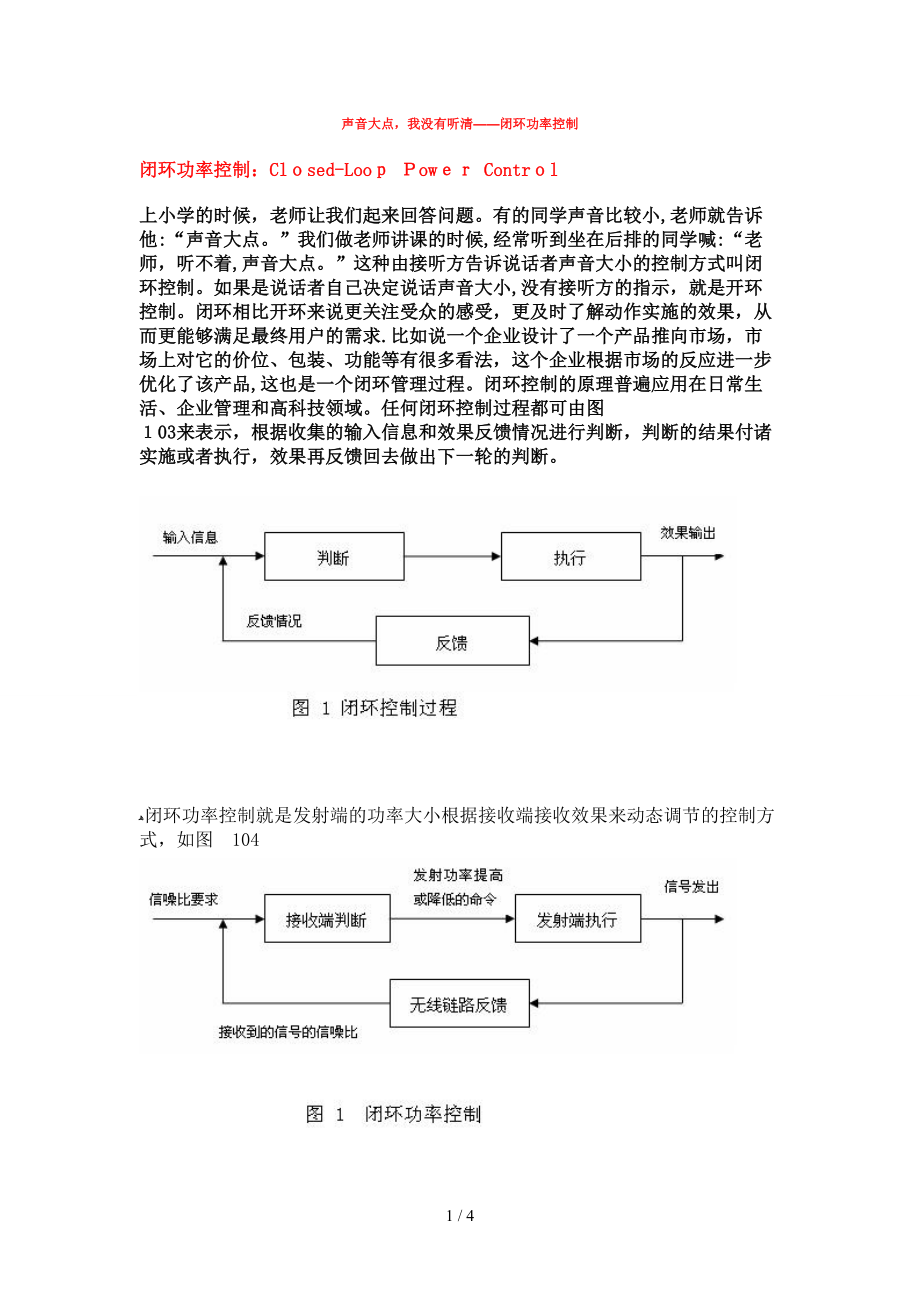 声音大点，我没有听清——闭环功率控制

闭环功率控制：Closed-Loop Power Control

上小学的时候，老师让我们起来回答问题。有的同学声音比较小,老师就告诉他:“声音大点。”我们做老师讲课的时候,经常听到坐在后排的同学喊:“老师，听不着,声音大点。”这种由接听方告诉说话者声音大小的控制方式叫闭环控制。如果是说话者自己决定说话声音大小,没有接听方的指示，就是开环控制。闭环相比开环来说更关注受众的感受，更及时了解动作实施的效果，从而更能够满足最终用户的需求.比如说一个企业设计了一个产品推向市场，市场上对它的价位、包装、功能等有很多看法，这个企业根据市场的反应进一步优化了该产品,这也是一个闭环管理过程。闭环控制的原理普遍应用在日常生活、企业管理和高科技领域。任何闭环控制过程都可由图103来表示，根据收集的输入信息和效果反馈情况进行判断，判断的结果付诸实施或者执行，效果再反馈回去做出下一轮的判断。

输入信息
判断
执行
效果输出
反馈情况
反馈

图 1 闭环控制过程

闭环功率控制就是发射端的功率大小根据接收端接收效果来动态调节的控制方式，如图 104

信噪比要求
接收端判断
发射功率提高或降低的命令
发射端执行
信号发出
无线链路反馈
接收到的信号的信噪比

图 1 闭环功率控制

1 / 4